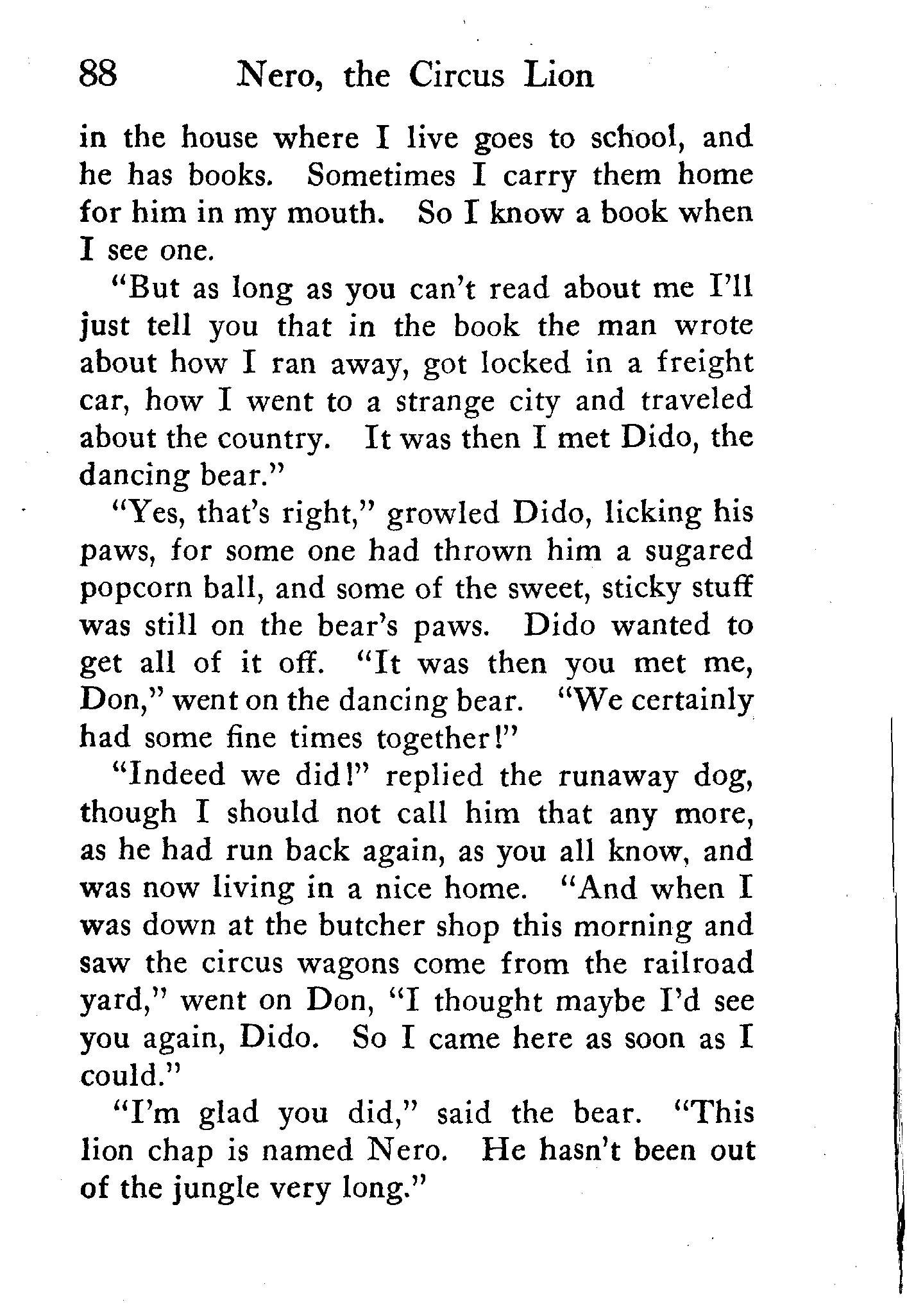 88 Nero, the Circus Lion

in the house where I live goes to school, and he has books. Sometimes I carry them home for him in my mouth. So I know a book when I see one.

"But as long as you can't read about me I'll just tell you that in the book the man wrote about how I ran away, got locked in a freight car, how I went to a strange city and traveled about the country. It was then I met Dido, the dancing bear."

"Yes, that's right," growled Dido, licking his paws, for some one had thrown him a sugared popcorn ball, and some of the sweet, sticky stuff was still on the bear's paws. Dido wanted to get all of it off. "It was then you met me, Don," went on the dancing bear. "We certainly had some fine times together!"

"Indeed we did!" replied the runaway dog, though I should not call him that any more, as he had run back again, as you all know, and was now living in a nice home. "And when I was down at the butcher shop this morning and saw the circus wagons come from the railroad yard," went on Don, "I thought maybe I'd see you again, Dido. So I came here as soon as I could."

"I'm glad you did," said the bear. "This lion chap is named Nero. He hasn't been out of the jungle very long."